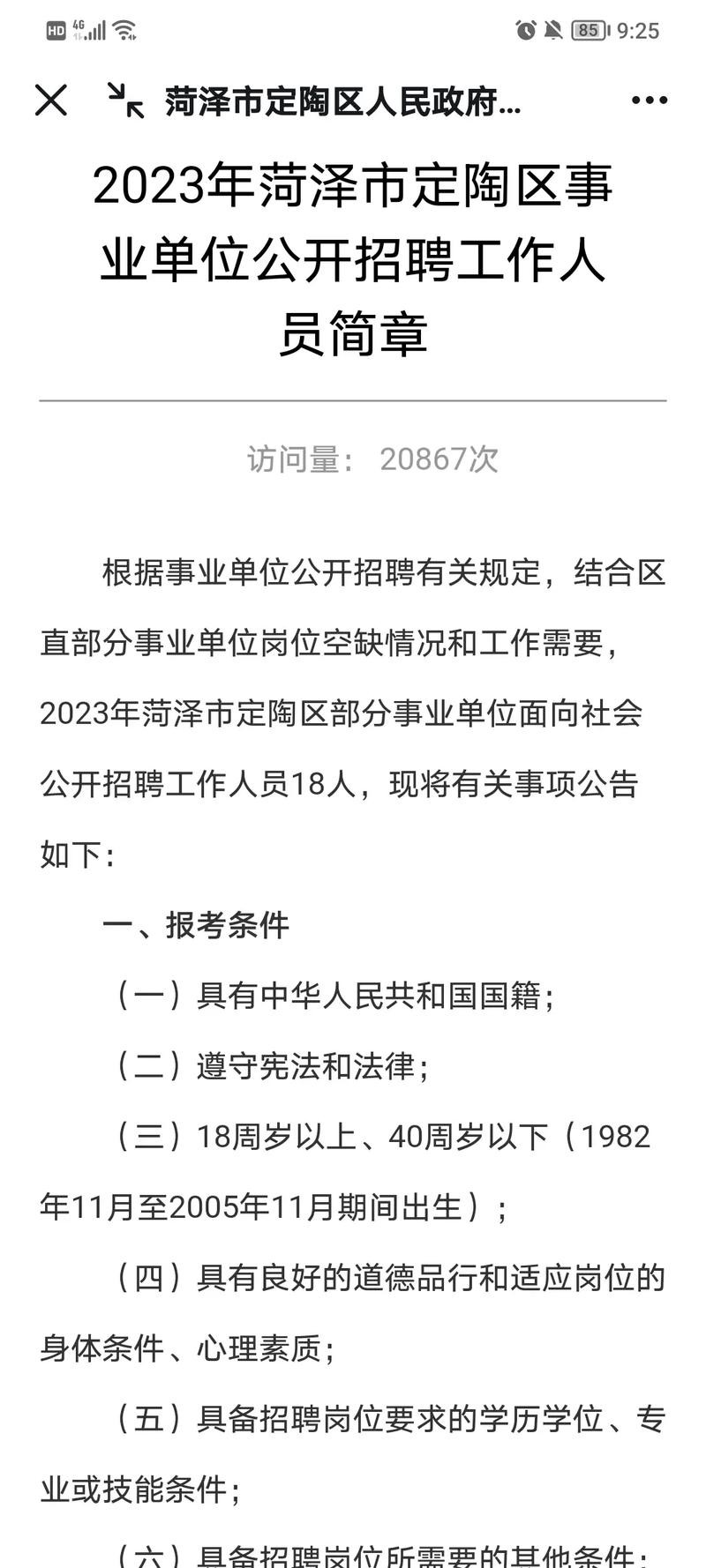 HD 4G 85 9:25

菏泽市定陶区人民政府...

2023年菏泽市定陶区事业单位公开招聘工作人员简章

访问量： 20867次

根据事业单位公开招聘有关规定，结合区直部分事业单位岗位空缺情况和工作需要，2023年菏泽市定陶区部分事业单位面向社会公开招聘工作人员18人，现将有关事项公告如下：

一、报考条件

（一）具有中华人民共和国国籍；

（二）遵守宪法和法律；

（三）18周岁以上、40周岁以下（1982年11月至2005年11月期间出生）；

（四）具有良好的道德品行和适应岗位的身体条件、心理素质；

（五）具备招聘岗位要求的学历学位、专业或技能条件；

（六）具备招聘岗位所需要的其他条件；